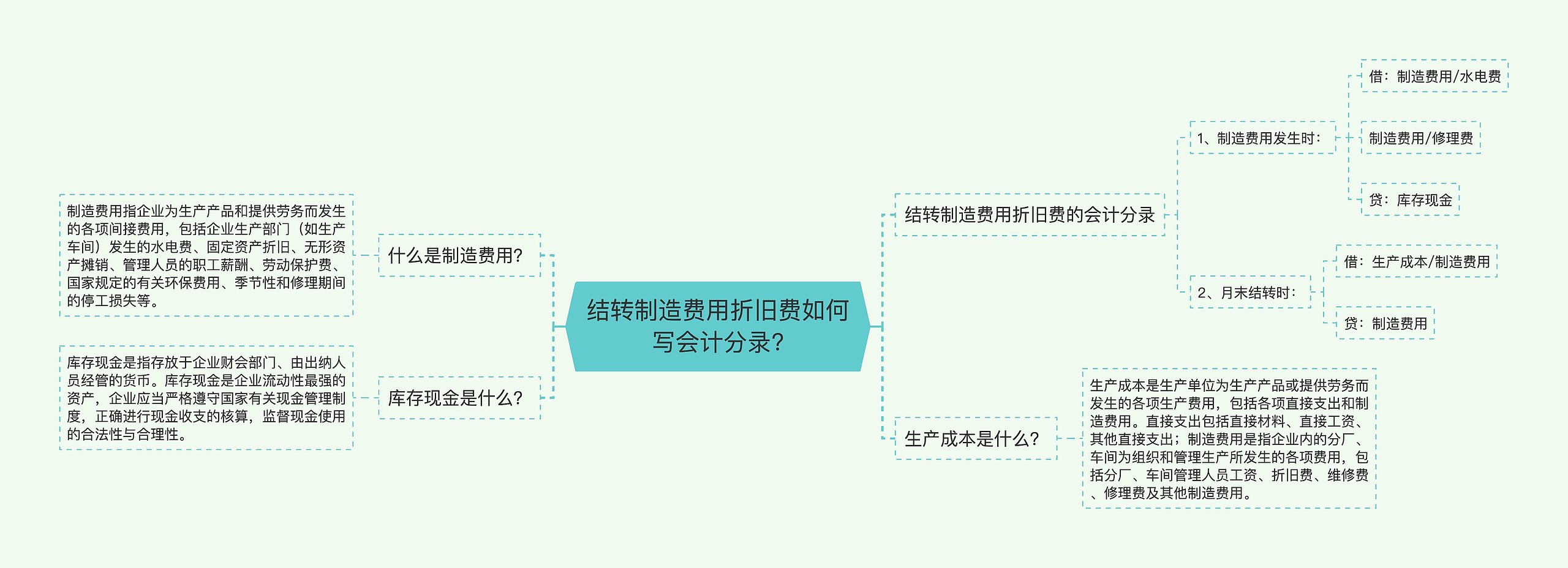 结转制造费用折旧费如何写会计分录?

什么是制造费用?

制造费用指企业为生产产品和提供劳务而发生的各项间接费用，包括企业生产部门（如生产车间）发生的水电费、固定资产折旧、无形资产摊销、管理人员的职工薪酬、劳动保护费、国家规定的有关环保费用、季节性和修理期间的停工损失等。

库存现金是什么?

库存现金是指存放于企业财会部门、由出纳人员经管的货币。库存现金是企业流动性最强的资产，企业应当严格遵守国家有关现金管理制度，正确进行现金收支的核算，监督现金使用的合法性与合理性。

结转制造费用折旧费的会计分录

1、制造费用发生时：

借：制造费用/水电费

制造费用/修理费

贷：库存现金

2、月末结转时：

借：生产成本/制造费用

贷：制造费用

生产成本是什么?

生产成本是生产单位为生产产品或提供劳务而发生的各项生产费用，包括各项直接支出和制造费用。直接支出包括直接材料、直接工资、其他直接支出；制造费用是指企业内的分厂、车间为组织和管理生产所发生的各项费用，包括分厂、车间管理人员工资、折旧费、维修费、修理费及其他制造费用。